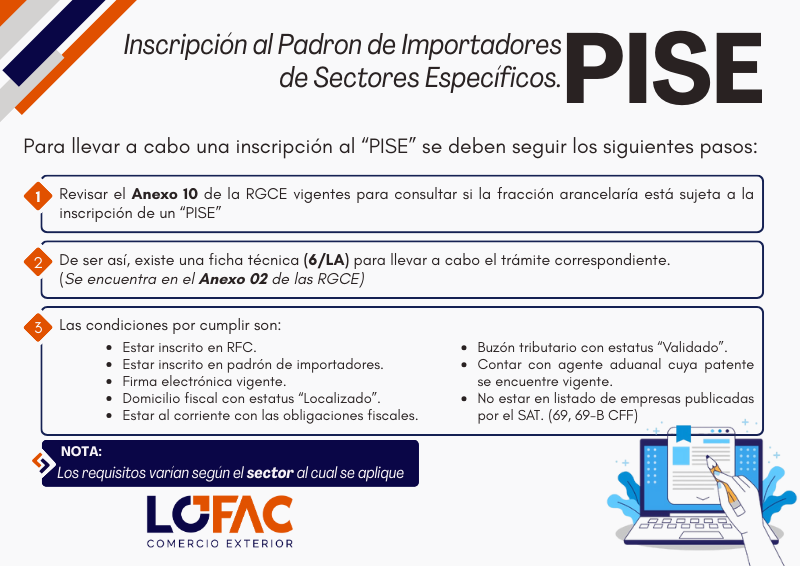 Inscripción al Padron de Importadores de Sectores Específicos.

PISE

Para llevar a cabo una inscripción al "PISE" se deben seguir los siguientes pasos:

1 Revisar el Anexo 10 de la RGCE vigentes para consultar si la fracción arancelaría está sujeta a la inscripción de un "PISE"

2 De ser así, existe una ficha técnica (6/LA) para llevar a cabo el trámite correspondiente. (Se encuentra en el Anexo 02 de las RGCE)

3 Las condiciones por cumplir son:
• Estar inscrito en RFC.
• Estar inscrito en padrón de importadores.
• Firma electrónica vigente.
• Domicilio fiscal con estatus "Localizado".
• Estar al corriente con las obligaciones fiscales.
• Buzón tributario con estatus "Validado".
• Contar con agente aduanal cuya patente se encuentre vigente.
• No estar en listado de empresas publicadas por el SAT. (69, 69-B CFF)

NOTA:
Los requisitos varían según el sector al cual se aplique

LOFAC
COMERCIO EXTERIOR